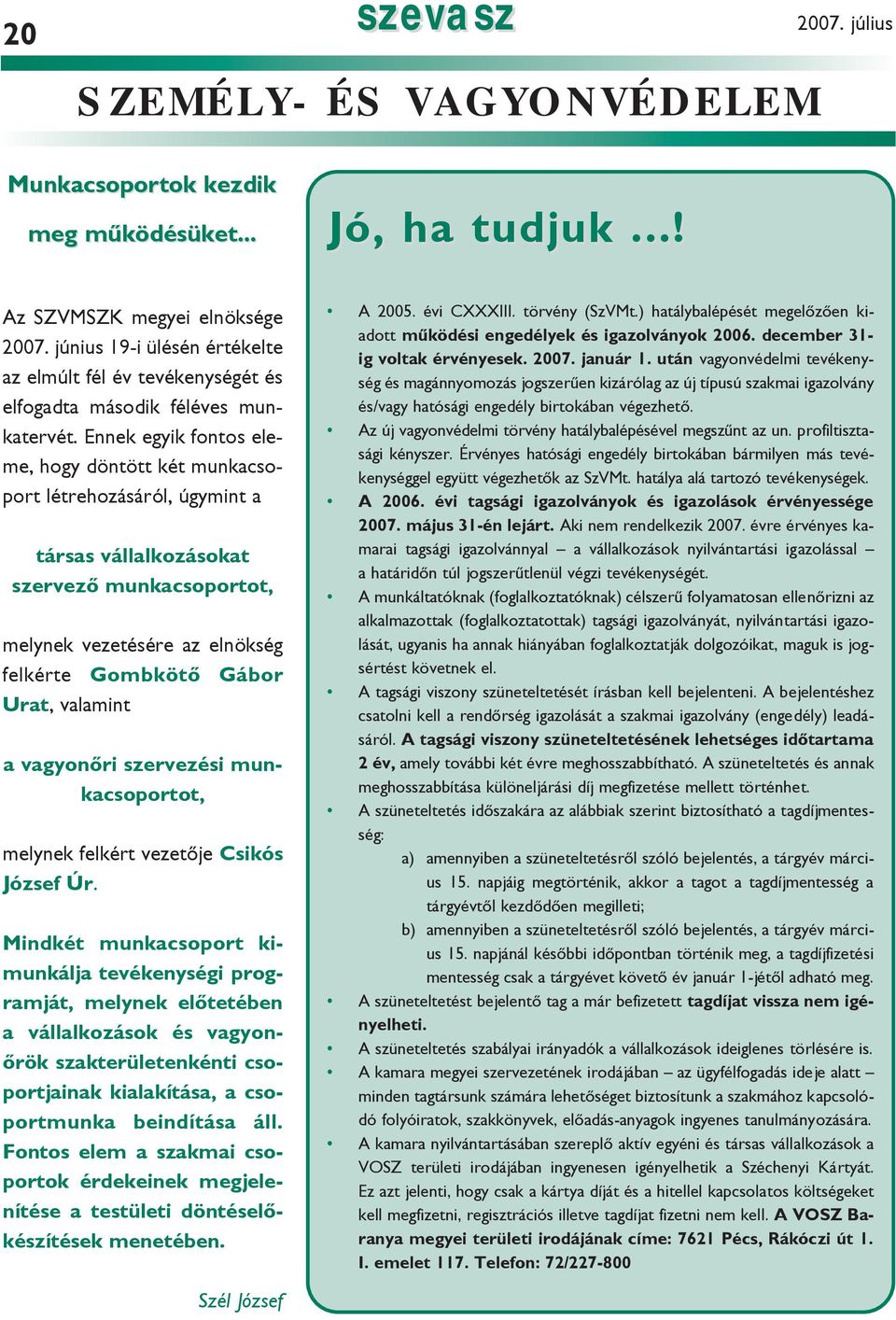 20

szevasz

2007. július

SZEMÉLY- ÉS VAGYONVÉDELEM

Munkacsoportok kezdik meg működésüket...

Az SZVMSZK megyei elnöksége 2007. június 19-i ülésén értékelte az elmúlt fél év tevékenységét és elfogadta második féléves munkatervét. Ennek egyik fontos eleme, hogy döntött két munkacsoport létrehozásáról, úgymint a

társas vállalkozásokat szervező munkacsoportot,

melynek vezetésére az elnökség felkérte Gombkötő Gábor Urat, valamint

a vagyonőri szervezési munkacsoportot,

melynek felkért vezetője Csikós József Úr.

Mindkét munkacsoport kimunkálja tevékenységi programját, melynek előtetében a vállalkozások és vagyonőrök szakterületenkénti csoportjainak kialakítása, a csoportmunka beindítása áll. Fontos elem a szakmai csoportok érdekeinek megjelenítése a testületi döntéselőkészítések menetében.

Szél József

Jó, ha tudjuk ...!

• A 2005. évi CXXXIII. törvény (SzVMt.) hatálybalépését megelőzően kiadott működési engedélyek és igazolványok 2006. december 31-ig voltak érvényesek. 2007. január 1. után vagyonvédelmi tevékenység és magánnyomozás jogszerűen kizárólag az új típusú szakmai igazolvány és/vagy hatósági engedély birtokában végezhető.

• Az új vagyonvédelmi törvény hatálybalépésével megszűnt az un. profiltisztasági kényszer. Érvényes hatósági engedély birtokában bármilyen más tevékenységgel együtt végezhetők az SzVMt. hatálya alá tartozó tevékenységek.

• A 2006. évi tagsági igazolványok és igazolások érvényessége 2007. május 31-én lejárt. Aki nem rendelkezik 2007. évre érvényes kamarai tagsági igazolvánnyal – a vállalkozások nyilvántartási igazolással – a határidőn túl jogszerűtlenül végzi tevékenységét.

• A munkáltatóknak (foglalkoztatóknak) célszerű folyamatosan ellenőrizni az alkalmazottak (foglalkoztatottak) tagsági igazolványát, nyilvántartási igazolását, ugyanis ha annak hiányában foglalkoztatják dolgozóikat, maguk is jogsértést követnek el.

• A tagsági viszony szüneteltetését írásban kell bejelenteni. A bejelentéshez csatolni kell a rendőrség igazolását a szakmai igazolvány (engedély) leadásáról. A tagsági viszony szüneteltetésének lehetséges időtartama 2 év, amely további két évre meghosszabbítható. A szüneteltetés és annak meghosszabbítása különeljárási díj megfizetése mellett történhet.

• A szüneteltetés időszakára az alábbiak szerint biztosítható a tagdíjmentesség:
a) amennyiben a szüneteltetésről szóló bejelentés, a tárgyév március 15. napjáig megtörténik, akkor a tagot a tagdíjmentesség a tárgyévtől kezdődően megilleti;
b) amennyiben a szüneteltetésről szóló bejelentés, a tárgyév március 15. napjánál későbbi időpontban történik meg, a tagdíjfizetési mentesség csak a tárgyévet követő év január 1-jétől adható meg.

• A szüneteltetést bejelentő tag a már befizetett tagdíjat vissza nem igényelheti.

• A szüneteltetés szabályai irányadók a vállalkozások ideiglenes törlésére is.

• A kamara megyei szervezetének irodájában – az ügyfélfogadás ideje alatt – minden tagtársunk számára lehetőséget biztosítunk a szakmához kapcsolódó folyóiratok, szakkönyvek, előadás-anyagok ingyenes tanulmányozására.

• A kamara nyilvántartásában szereplő aktív egyéni és társas vállalkozások a VOSZ területi irodájában ingyenesen igényelhetik a Széchenyi Kártyát. Ez azt jelenti, hogy csak a kártya díját és a hitellel kapcsolatos költségeket kell megfizetni, regisztrációs illetve tagdíjat fizetni nem kell. A VOSZ Baranya megyei területi irodájának címe: 7621 Pécs, Rákóczi út 1. I. emelet 117. Telefon: 72/227-800